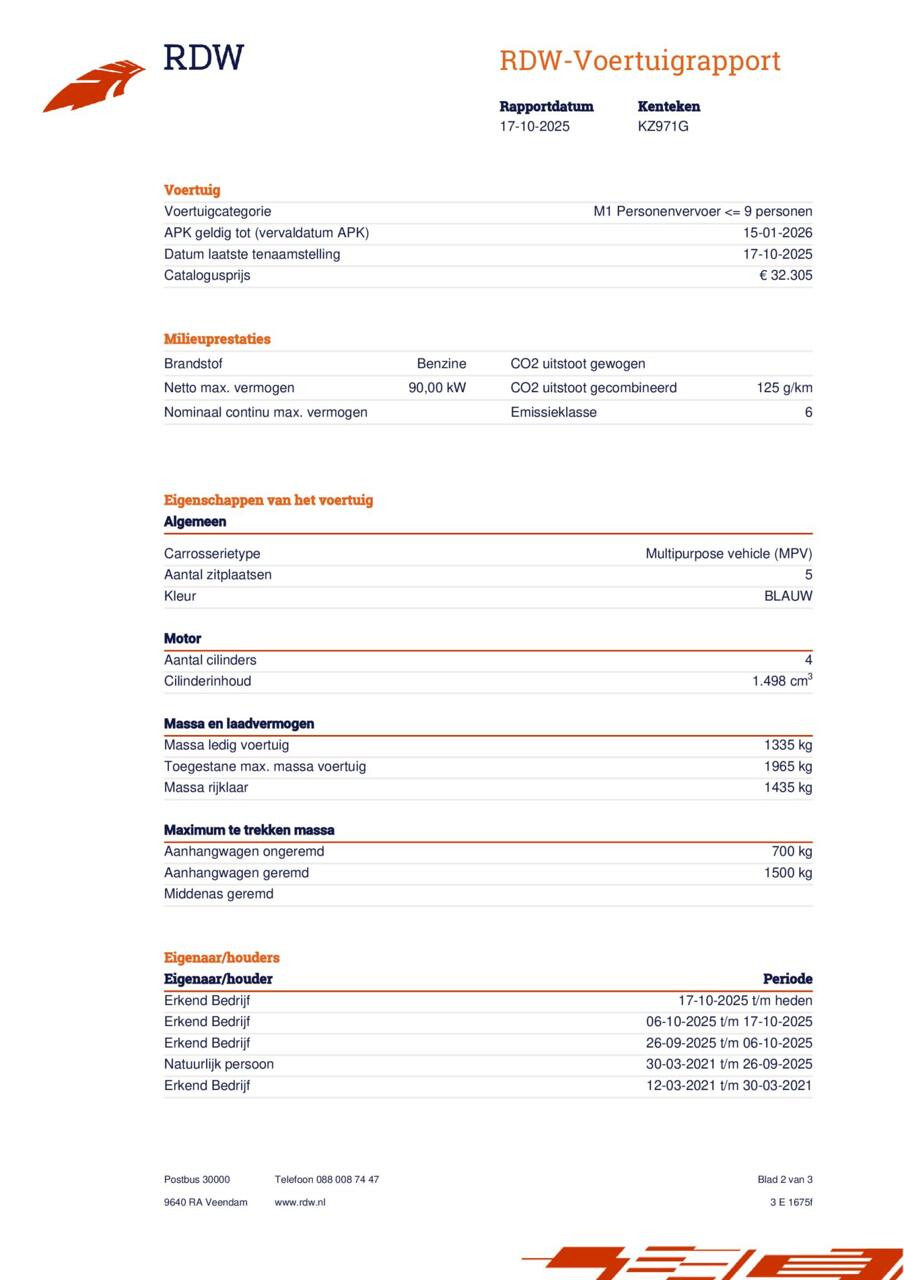 RDW

RDW-Voertuigrapport

| Rapportdatum | Kenteken |
|---|---|
| 17-10-2025 | KZ971G |

Voertuig

| | |
|---|---|
| Voertuigcategorie | M1 Personenvervoer <= 9 personen |
| APK geldig tot (vervaldatum APK) | 15-01-2026 |
| Datum laatste tenaamstelling | 17-10-2025 |
| Catalogusprijs | € 32.305 |

Milieuprestaties

| | | | |
|---|---|---|---|
| Brandstof | Benzine | CO2 uitstoot gewogen | |
| Netto max. vermogen | 90,00 kW | CO2 uitstoot gecombineerd | 125 g/km |
| Nominaal continu max. vermogen | | Emissieklasse | 6 |

Eigenschappen van het voertuig

Algemeen

| | |
|---|---|
| Carrosserietype | Multipurpose vehicle (MPV) |
| Aantal zitplaatsen | 5 |
| Kleur | BLAUW |

Motor

| | |
|---|---|
| Aantal cilinders | 4 |
| Cilinderinhoud | 1.498 $cm^3$ |

Massa en laadvermogen

| | |
|---|---|
| Massa ledig voertuig | 1335 kg |
| Toegestane max. massa voertuig | 1965 kg |
| Massa rijklaar | 1435 kg |

Maximum te trekken massa

| | |
|---|---|
| Aanhangwagen ongeremd | 700 kg |
| Aanhangwagen geremd | 1500 kg |
| Middenas geremd | |

Eigenaar/houders

| Eigenaar/houder | Periode |
|---|---|
| Erkend Bedrijf | 17-10-2025 t/m heden |
| Erkend Bedrijf | 06-10-2025 t/m 17-10-2025 |
| Erkend Bedrijf | 26-09-2025 t/m 06-10-2025 |
| Natuurlijk persoon | 30-03-2021 t/m 26-09-2025 |
| Erkend Bedrijf | 12-03-2021 t/m 30-03-2021 |

Postbus 30000
9640 RA Veendam

Telefoon 088 008 74 47
www.rdw.nl

Blad 2 van 3
3 E 1675f